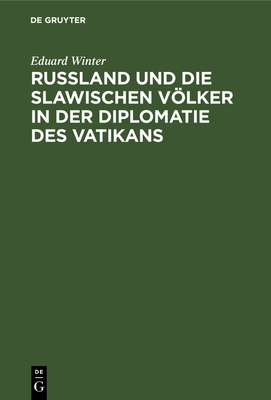 DE GRUYTER

Eduard Winter

RUSSLAND UND DIE SLAWISCHEN VÖLKER IN DER DIPLOMATIE DES VATIKANS

DE G